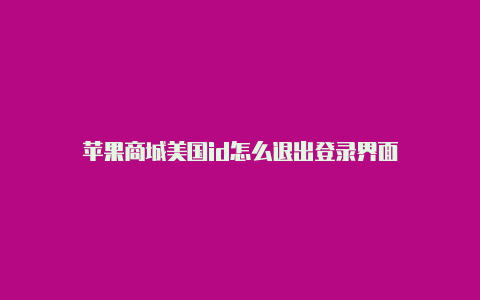 苹果商城美国id怎么退出登录界面